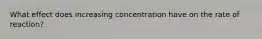 What effect does increasing concentration have on the rate of reaction?